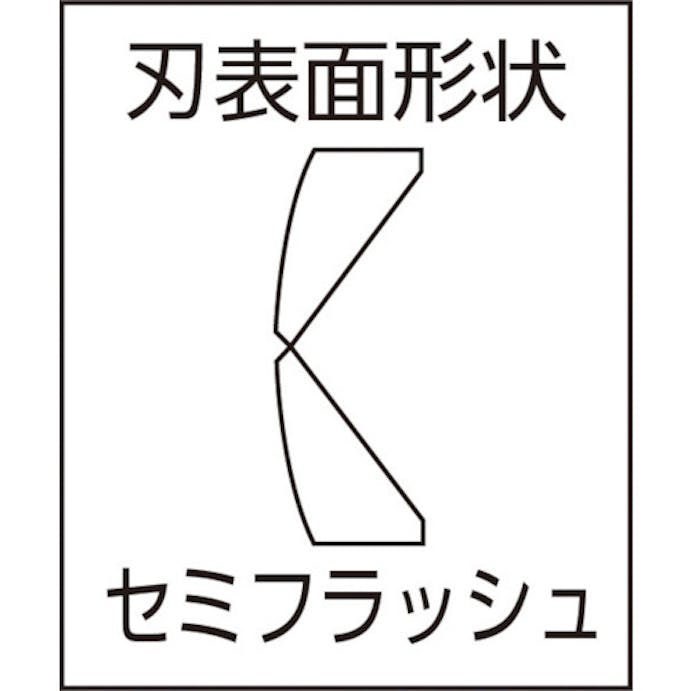 刃表面形状

セミフラッシュ